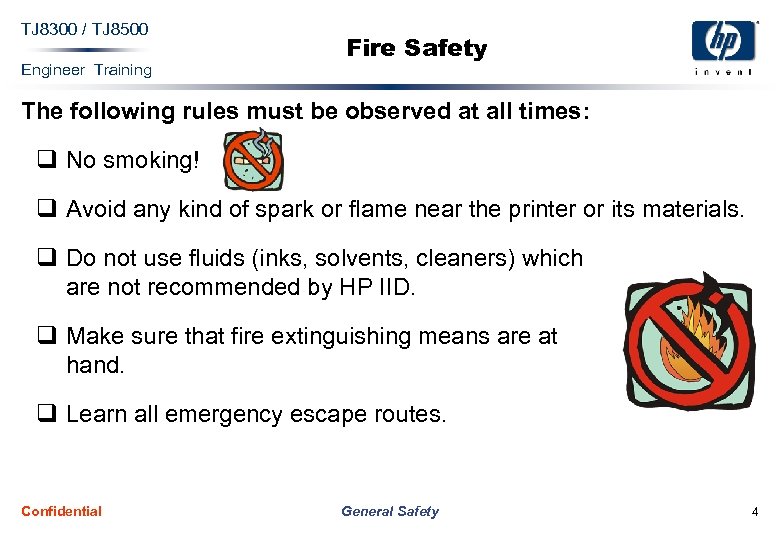 TJ8300 / TJ8500

Engineer Training

Fire Safety

hp

invent

The following rules must be observed at all times:

❑ No smoking!

❑ Avoid any kind of spark or flame near the printer or its materials.

❑ Do not use fluids (inks, solvents, cleaners) which are not recommended by HP IID.

❑ Make sure that fire extinguishing means are at hand.

❑ Learn all emergency escape routes.

Confidential

General Safety

4